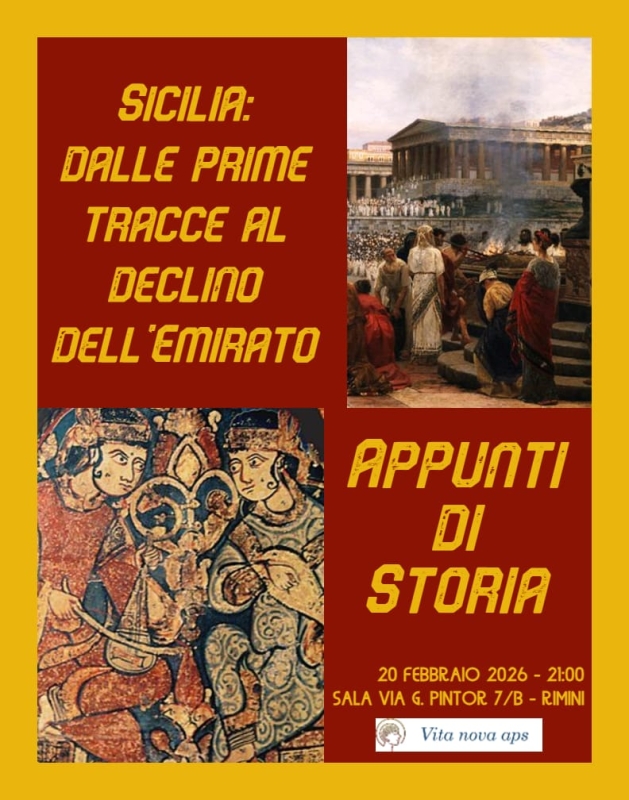 SICILIA:
DALLE PRIME
TRACCE AL
DECLINO
DELL'EMIRATO

APPUNTI
DI
STORIA

20 FEBBRAIO 2026 - 21:00
SALA VIA G. PINTOR 7/B - RIMINI

Vita nova aps